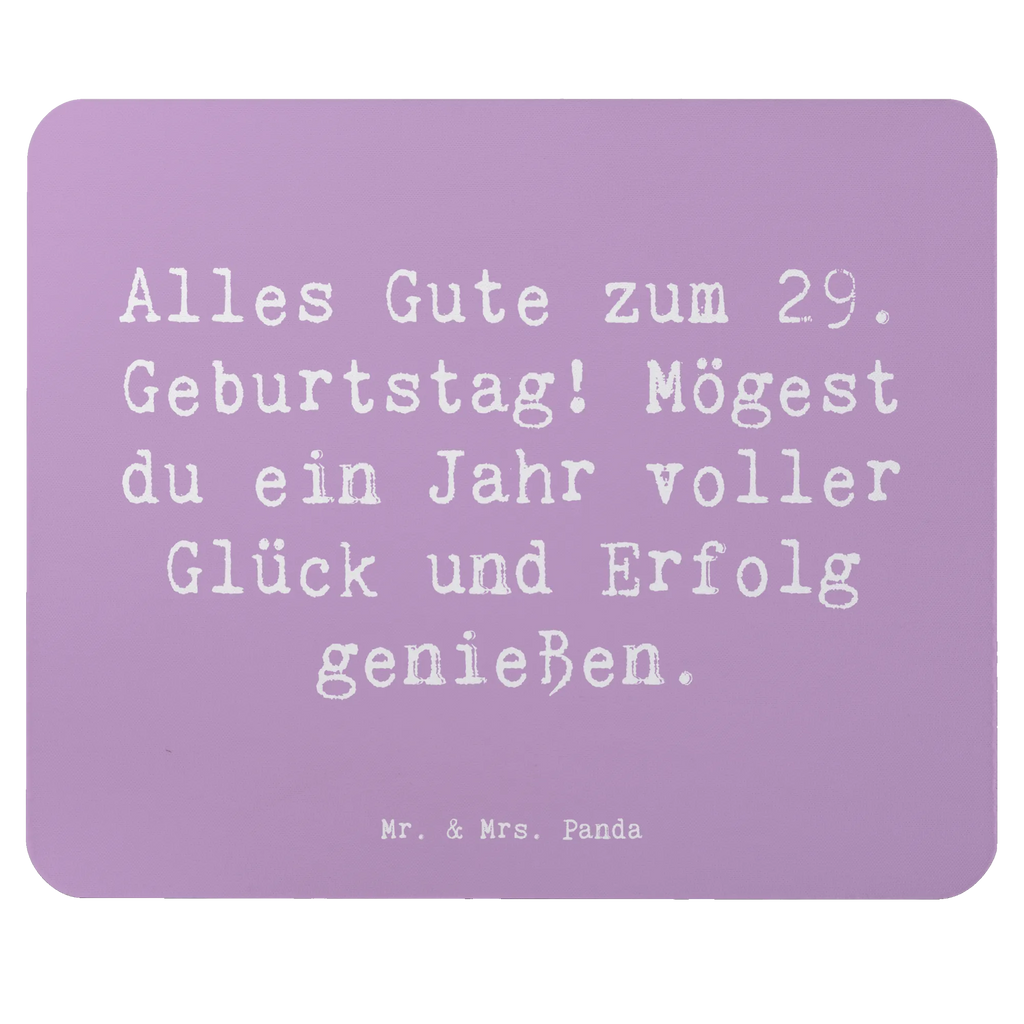 Alles Gute zum 29. Geburtstag! Mögest du ein Jahr voller Glück und Erfolg genießen.

Mr. & Mrs. Panda